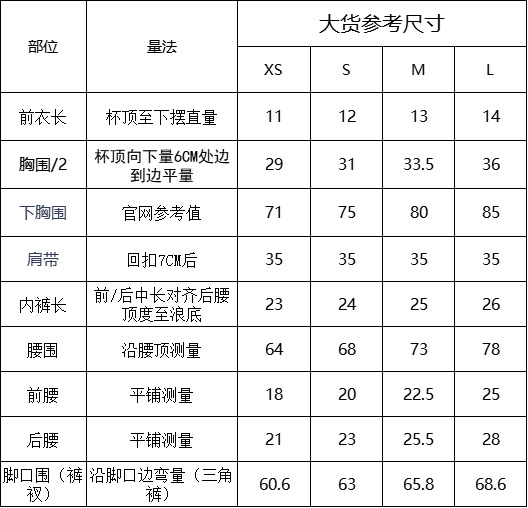 | 部位 | 量法 | 大货参考尺寸 | | | |
|---|---|---|---|---|---|
| | | XS | S | M | L |
| 前衣长 | 杯顶至下摆直量 | 11 | 12 | 13 | 14 |
| 胸围/2 | 杯顶向下量6CM处边到边平量 | 29 | 31 | 33.5 | 36 |
| 下胸围 | 官网参考值 | 71 | 75 | 80 | 85 |
| 肩带 | 回扣7CM后 | 35 | 35 | 35 | 35 |
| 内裤长 | 前/后中长对齐后腰顶度至浪底 | 23 | 24 | 25 | 26 |
| 腰围 | 沿腰顶测量 | 64 | 68 | 73 | 78 |
| 前腰 | 平铺测量 | 18 | 20 | 22.5 | 25 |
| 后腰 | 平铺测量 | 21 | 23 | 25.5 | 28 |
| 脚口围（裤衩） | 沿脚口边弯量（三角裤） | 60.6 | 63 | 65.8 | 68.6 |